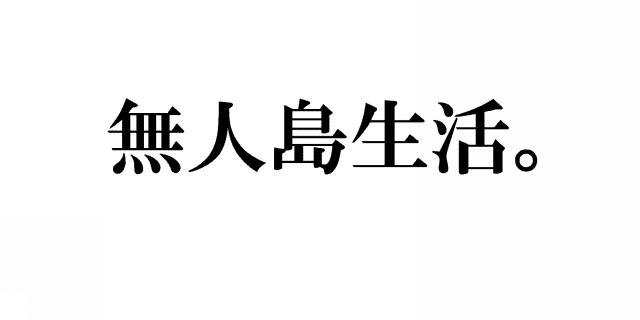 無人島生活。